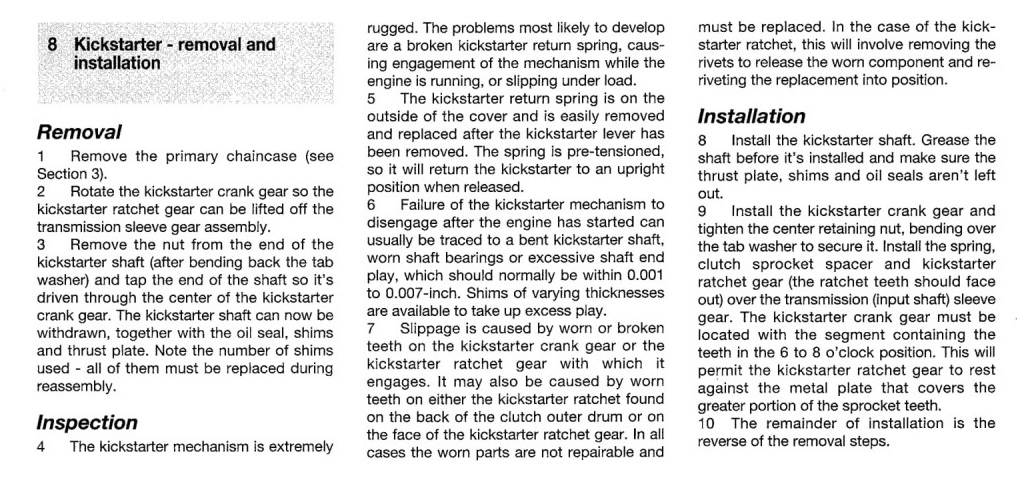 8 Kickstarter - removal and installation

Removal

1 Remove the primary chaincase (see Section 3).

2 Rotate the kickstarter crank gear so the kickstarter ratchet gear can be lifted off the transmission sleeve gear assembly.

3 Remove the nut from the end of the kickstarter shaft (after bending back the tab washer) and tap the end of the shaft so it's driven through the center of the kickstarter crank gear. The kickstarter shaft can now be withdrawn, together with the oil seal, shims and thrust plate. Note the number of shims used - all of them must be replaced during reassembly.

Inspection

4 The kickstarter mechanism is extremely rugged. The problems most likely to develop are a broken kickstarter return spring, causing engagement of the mechanism while the engine is running, or slipping under load.

5 The kickstarter return spring is on the outside of the cover and is easily removed and replaced after the kickstarter lever has been removed. The spring is pre-tensioned, so it will return the kickstarter to an upright position when released.

6 Failure of the kickstarter mechanism to disengage after the engine has started can usually be traced to a bent kickstarter shaft, worn shaft bearings or excessive shaft end play, which should normally be within 0.001 to 0.007-inch. Shims of varying thicknesses are available to take up excess play.

7 Slippage is caused by worn or broken teeth on the kickstarter crank gear or the kickstarter ratchet gear with which it engages. It may also be caused by worn teeth on either the kickstarter ratchet found on the back of the clutch outer drum or on the face of the kickstarter ratchet gear. In all cases the worn parts are not repairable and must be replaced. In the case of the kickstarter ratchet, this will involve removing the rivets to release the worn component and reriveting the replacement into position.

Installation

8 Install the kickstarter shaft. Grease the shaft before it's installed and make sure the thrust plate, shims and oil seals aren't left out.

9 Install the kickstarter crank gear and tighten the center retaining nut, bending over the tab washer to secure it. Install the spring, clutch sprocket spacer and kickstarter ratchet gear (the ratchet teeth should face out) over the transmission (input shaft) sleeve gear. The kickstarter crank gear must be located with the segment containing the teeth in the 6 to 8 o'clock position. This will permit the kickstarter ratchet gear to rest against the metal plate that covers the greater portion of the sprocket teeth.

10 The remainder of installation is the reverse of the removal steps.